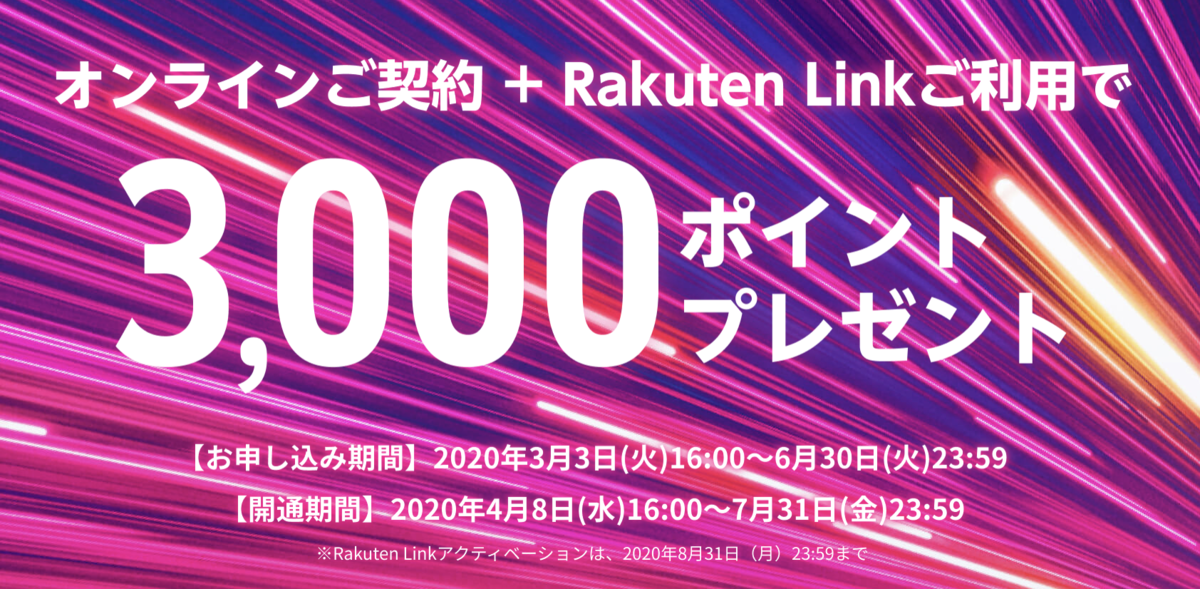 オンラインご契約 + Rakuten Linkご利用で

3,000 ポイント プレゼント

【お申し込み期間】2020年3月3日(火)16:00〜6月30日(火)23:59

【開通期間】2020年4月8日(水)16:00〜7月31日(金)23:59

※Rakuten Linkアクティベーションは、2020年8月31日（月）23:59まで